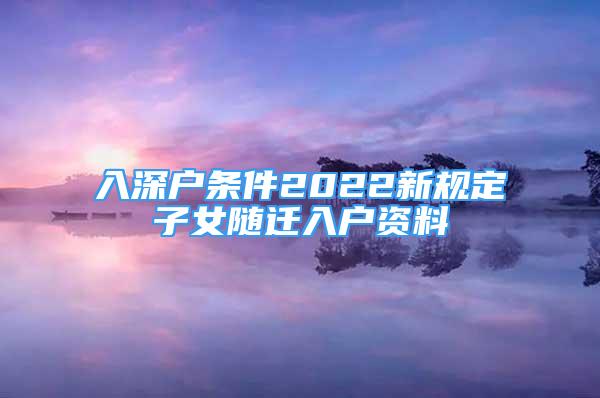 入深户条件2022新规定
子女随迁入户资料